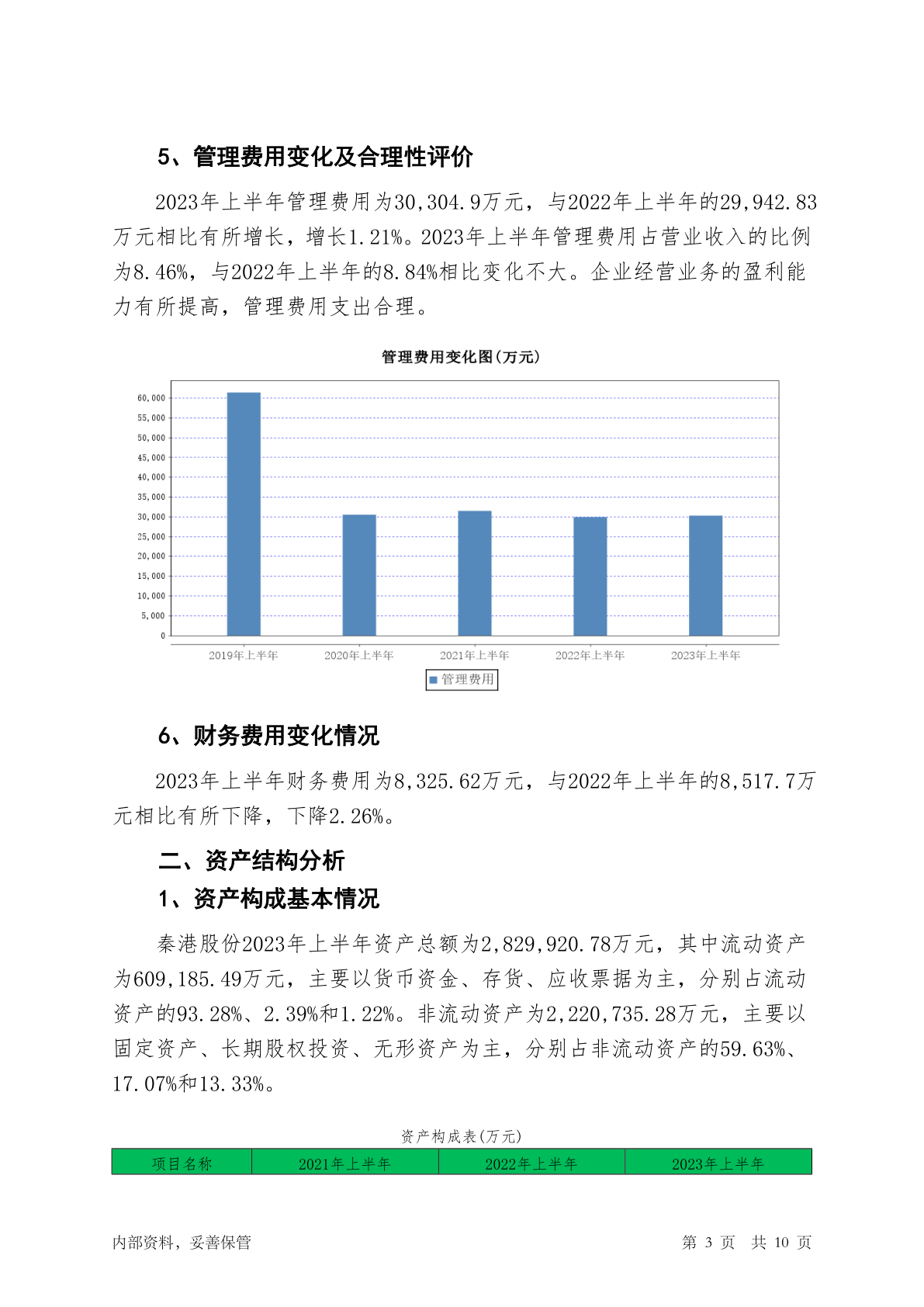 5、管理费用变化及合理性评价

2023年上半年管理费用为30,304.9万元，与2022年上半年的29,942.83万元相比有所增长，增长1.21%。2023年上半年管理费用占营业收入的比例为8.46%，与2022年上半年的8.84%相比变化不大。企业经营业务的盈利能力有所提高，管理费用支出合理。

管理费用变化图(万元)

60,000
55,000
50,000
45,000
40,000
35,000
30,000
25,000
20,000
15,000
10,000
5,000
0

2019年上半年 2020年上半年 2021年上半年 2022年上半年 2023年上半年

管理费用

6、财务费用变化情况

2023年上半年财务费用为8,325.62万元，与2022年上半年的8,517.7万元相比有所下降，下降2.26%。

二、资产结构分析

1、资产构成基本情况

秦港股份2023年上半年资产总额为2,829,920.78万元，其中流动资产为609,185.49万元，主要以货币资金、存货、应收票据为主，分别占流动资产的93.28%、2.39%和1.22%。非流动资产为2,220,735.28万元，主要以固定资产、长期股权投资、无形资产为主，分别占非流动资产的59.63%、17.07%和13.33%。

资产构成表(万元)

| 项目名称 | 2021年上半年 | 2022年上半年 | 2023年上半年 |
|---|---|---|---|

内部资料，妥善保管 第 3 页 共 10 页